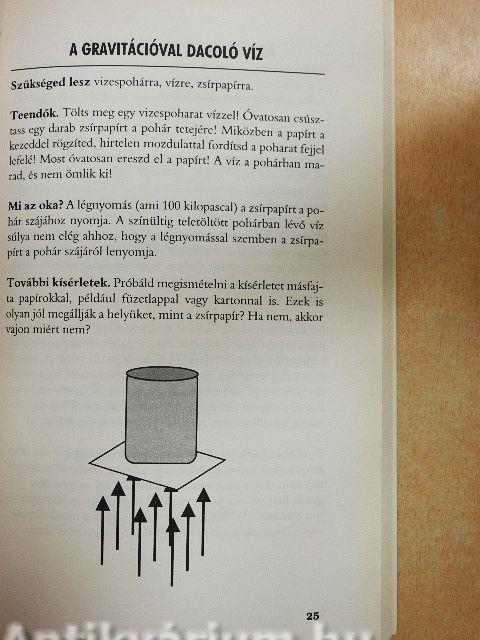 A GRAVITÁCIÓVAL DACOLÓ VÍZ

Szükséged lesz vizespohárra, vízre, zsírpapírra.

Teendők. Tölts meg egy vizespoharat vízzel! Óvatosan csúsztass egy darab zsírpapírt a pohár tetejére! Miközben a papírt a kezeddel rögzíted, hirtelen mozdulattal fordítsd a poharat fejjel lefelé! Most óvatosan ereszd el a papírt! A víz a pohárban marad, és nem ömlik ki!

Mi az oka? A légnyomás (ami 100 kilopascal) a zsírpapírt a pohár szájához nyomja. A színültig teletöltött pohárban lévő víz súlya nem elég ahhoz, hogy a légnyomással szemben a zsírpapírt a pohár szájáról lenyomja.

További kísérletek. Próbáld megismételni a kísérletet másfajta papírokkal, például füzetlappal vagy kartonnal is. Ezek is olyan jól megállják a helyüket, mint a zsírpapír? Ha nem, akkor vajon miért nem?

25

Antikvárium.hu